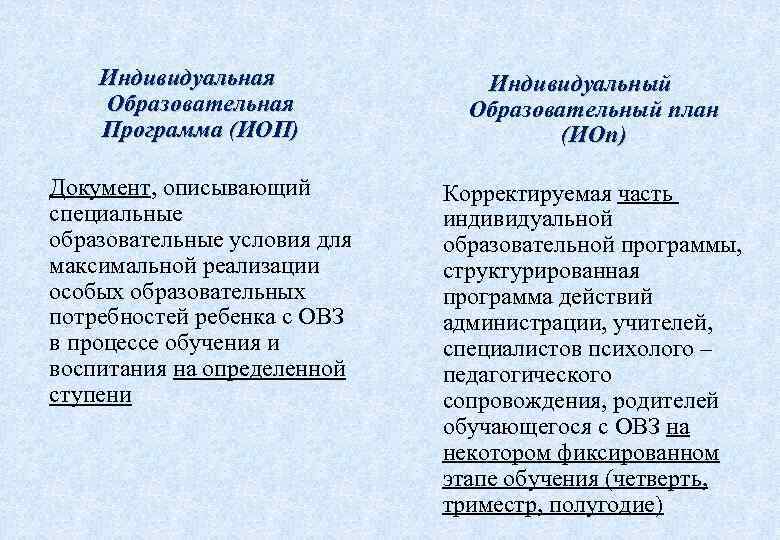 Индивидуальная Образовательная Программа (ИОП)

Документ, описывающий специальные образовательные условия для максимальной реализации особых образовательных потребностей ребенка с ОВЗ в процессе обучения и воспитания на определенной ступени

Индивидуальный Образовательный план (ИОп)

Корректируемая часть индивидуальной образовательной программы, структурированная программа действий администрации, учителей, специалистов психолого – педагогического сопровождения, родителей обучающегося с ОВЗ на некотором фиксированном этапе обучения (четверть, триместр, полугодие)